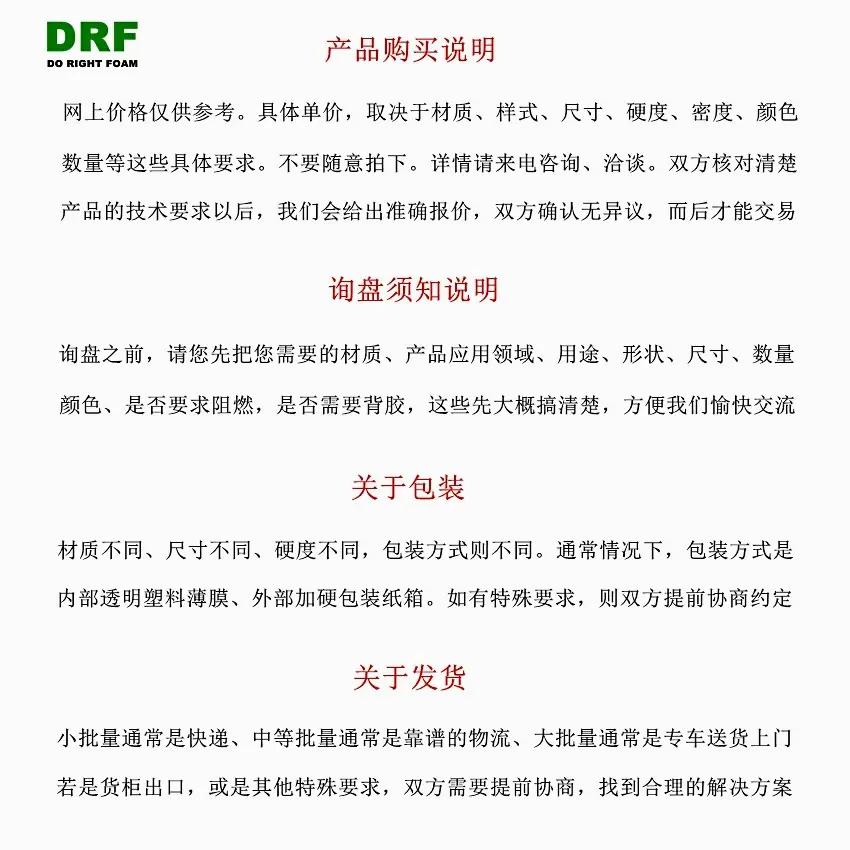 DRF
DO RIGHT FOAM

产品购买说明

网上价格仅供参考。具体单价，取决于材质、样式、尺寸、硬度、密度、颜色数量等这些具体要求。不要随意拍下。详情请来电咨询、洽谈。双方核对清楚产品的技术要求以后，我们会给出准确报价，双方确认无异议，而后才能交易

询盘须知说明

询盘之前，请您先把您需要的材质、产品应用领域、用途、形状、尺寸、数量颜色、是否要求阻燃，是否需要背胶，这些先大概搞清楚，方便我们愉快交流

关于包装

材质不同、尺寸不同、硬度不同，包装方式则不同。通常情况下，包装方式是内部透明塑料薄膜、外部加硬包装纸箱。如有特殊要求，则双方提前协商约定

关于发货

小批量通常是快递、中等批量通常是靠谱的物流、大批量通常是专车送货上门若是货柜出口，或是其他特殊要求，双方需要提前协商，找到合理的解决方案